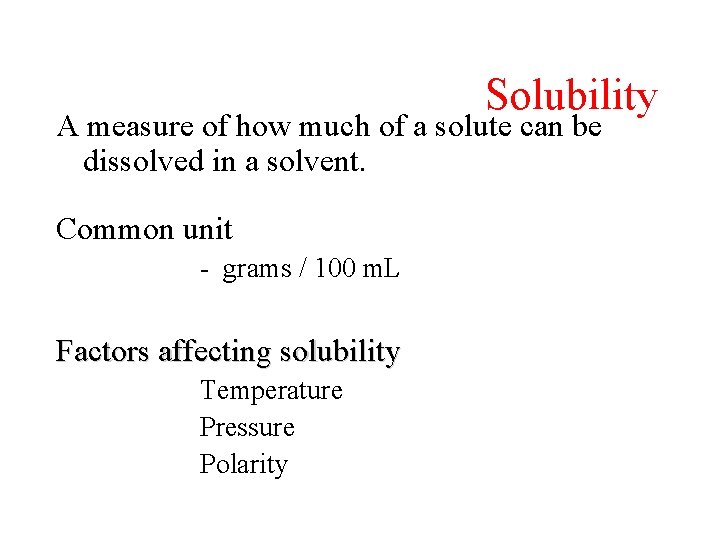 Solubility

A measure of how much of a solute can be dissolved in a solvent.

Common unit

- grams / 100 mL

Factors affecting solubility

Temperature

Pressure

Polarity